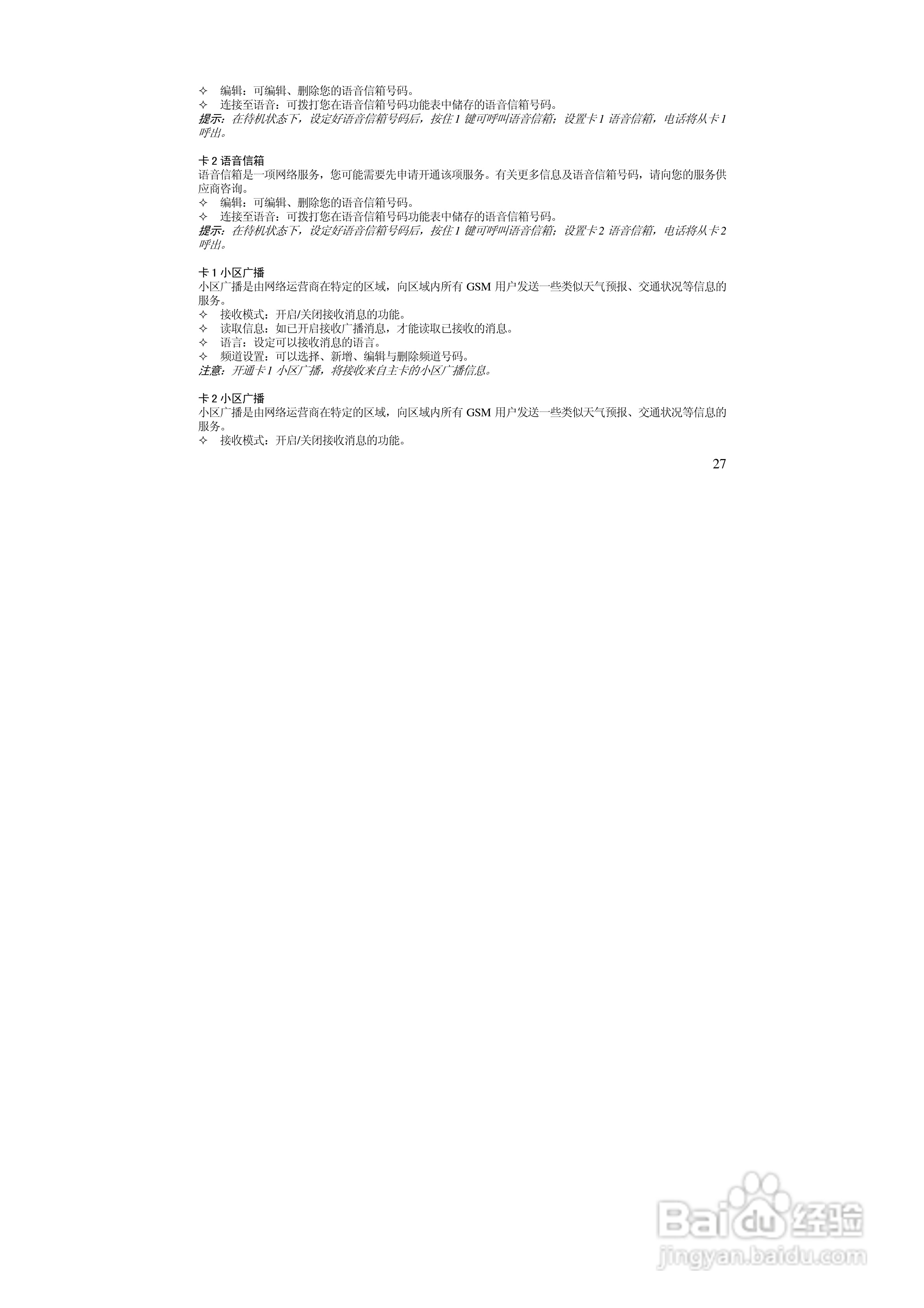 ✧ 编辑：可编辑、删除您的语音信箱号码。
✧ 连接至语音：可拨打您在语音信箱号码功能表中储存的语音信箱号码。
提示：在待机状态下，设定好语音信箱号码后，按住 1 键可呼叫语音信箱；设置卡 1 语音信箱，电话将从卡 1 呼出。

卡 2 语音信箱
语音信箱是一项网络服务，您可能需要先申请开通该项服务。有关更多信息及语音信箱号码，请向您的服务供应商咨询。
✧ 编辑：可编辑、删除您的语音信箱号码。
✧ 连接至语音：可拨打您在语音信箱号码功能表中储存的语音信箱号码。
提示：在待机状态下，设定好语音信箱号码后，按住 1 键可呼叫语音信箱；设置卡 2 语音信箱，电话将从卡 2 呼出。

卡 1 小区广播
小区广播是由网络运营商在特定的区域，向区域内所有 GSM 用户发送一些类似天气预报、交通状况等信息的服务。
✧ 接收模式：开启/关闭接收消息的功能。
✧ 读取信息：如已开启接收广播消息，才能读取已接收的消息。
✧ 语言：设定可以接收消息的语言。
✧ 频道设置：可以选择、新增、编辑与删除频道号码。
注意：开通卡 1 小区广播，将接收来自主卡的小区广播信息。

卡 2 小区广播
小区广播是由网络运营商在特定的区域，向区域内所有 GSM 用户发送一些类似天气预报、交通状况等信息的服务。
✧ 接收模式：开启/关闭接收消息的功能。

27

Baidu 经验
jingyan.baidu.com